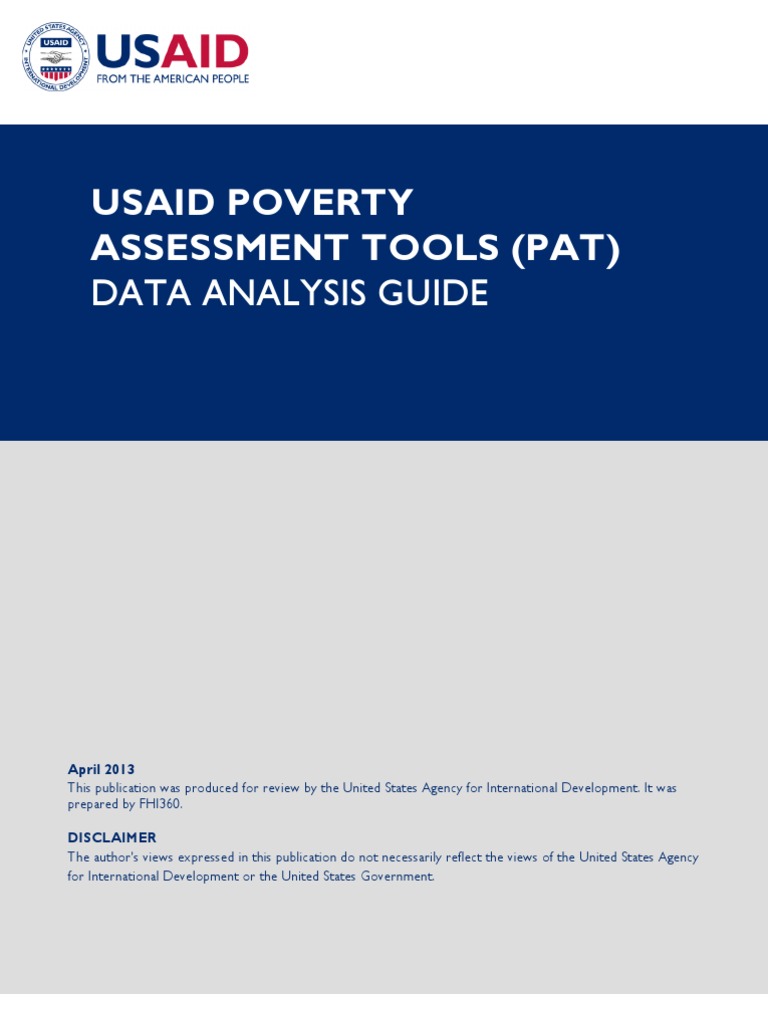 UNITED STATES AGENCY INTERNATIONAL DEVELOPMENT
USAID

USAID
FROM THE AMERICAN PEOPLE

USAID POVERTY ASSESSMENT TOOLS (PAT)
DATA ANALYSIS GUIDE

April 2013
This publication was produced for review by the United States Agency for International Development. It was prepared by FHI360.

DISCLAIMER
The author's views expressed in this publication do not necessarily reflect the views of the United States Agency for International Development or the United States Government.